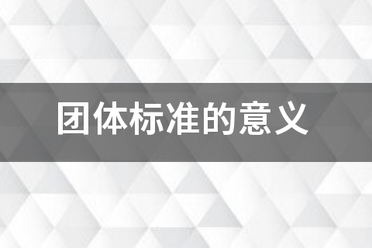 团体标准的意义